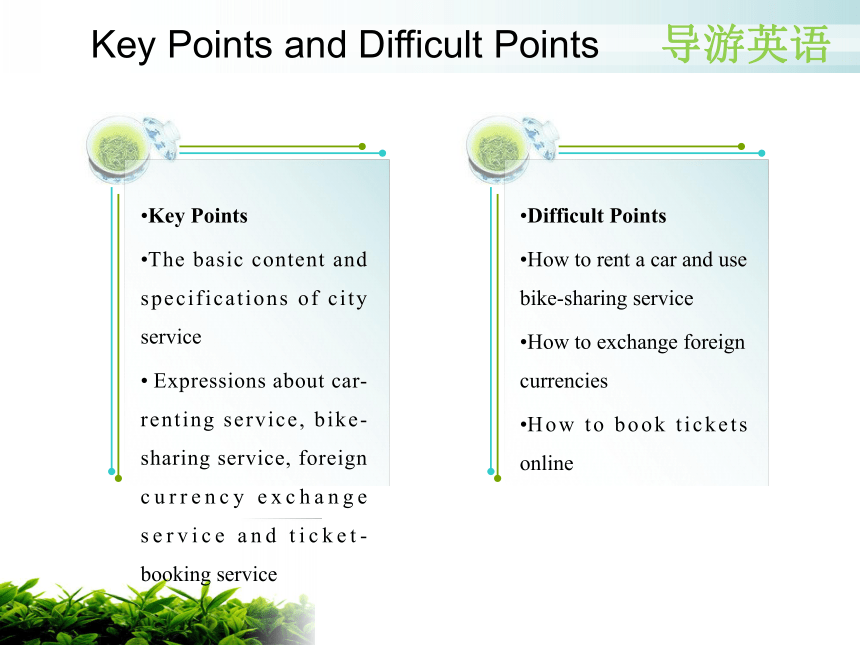 Key Points and Difficult Points

导游英语

•Key Points

•The basic content and specifications of city service

• Expressions about car-renting service, bike-sharing service, foreign currency exchange service and ticket-booking service

•Difficult Points

•How to rent a car and use bike-sharing service

•How to exchange foreign currencies

•How to book tickets online